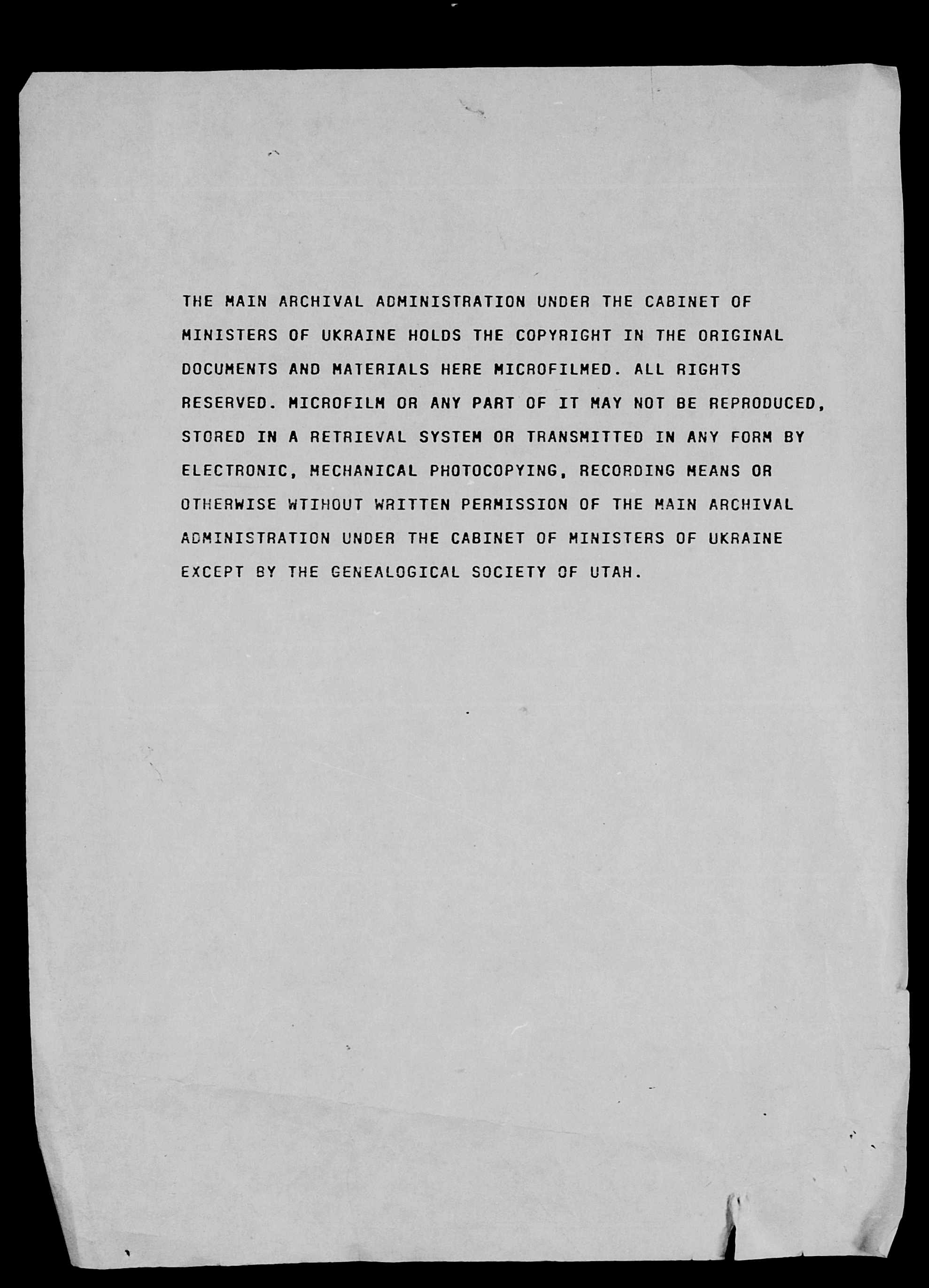 THE MAIN ARCHIVAL ADMINISTRATION UNDER THE CABINET OF MINISTERS OF UKRAINE HOLDS THE COPYRIGHT IN THE ORIGINAL DOCUMENTS AND MATERIALS HERE MICROFILMED. ALL RIGHTS RESERVED. MICROFILM OR ANY PART OF IT MAY NOT BE REPRODUCED, STORED IN A RETRIEVAL SYSTEM OR TRANSMITTED IN ANY FORM BY ELECTRONIC, MECHANICAL PHOTOCOPYING, RECORDING MEANS OR OTHERWISE WTIHOUT WRITTEN PERMISSION OF THE MAIN ARCHIVAL ADMINISTRATION UNDER THE CABINET OF MINISTERS OF UKRAINE EXCEPT BY THE GENEALOGICAL SOCIETY OF UTAH.